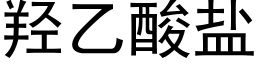 羟乙酸盐